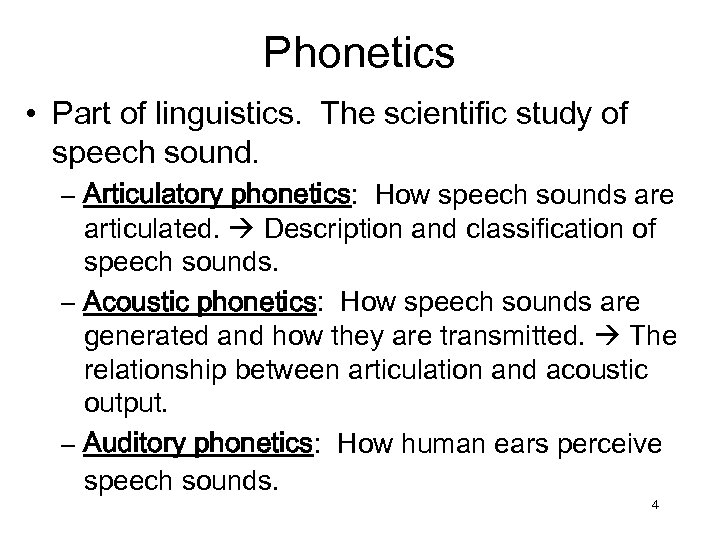 Phonetics

• Part of linguistics. The scientific study of speech sound.

– Articulatory phonetics: How speech sounds are articulated. → Description and classification of speech sounds.

– Acoustic phonetics: How speech sounds are generated and how they are transmitted. → The relationship between articulation and acoustic output.

– Auditory phonetics: How human ears perceive speech sounds.

4